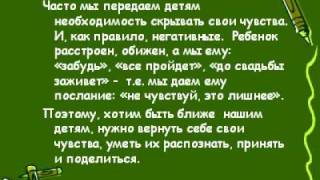 Часто мы передаем детям необходимость скрывать свои чувства. И, как правило, негативные. Ребенок расстроен, обижен, а мы ему: «забудь», «все пройдет», «до свадьбы заживет» - т.е. мы даем ему послание: «не чувствуй, это лишнее».

Поэтому, хотим быть ближе нашим детям, нужно вернуть себе свои чувства, уметь их распознать, принять и поделиться.